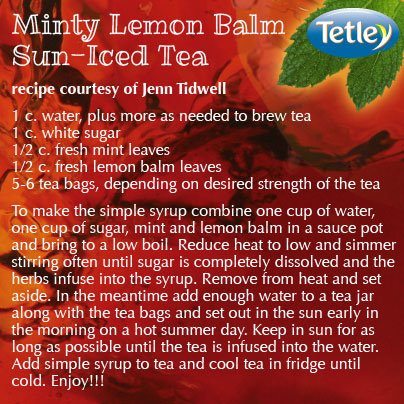 Minty Lemon Balm
Sun-Iced Tea

Tetley

recipe courtesy of Jenn Tidwell

1 c. water, plus more as needed to brew tea
1 c. white sugar
1/2 c. fresh mint leaves
1/2 c. fresh lemon balm leaves
5-6 tea bags, depending on desired strength of the tea

To make the simple syrup combine one cup of water, one cup of sugar, mint and lemon balm in a sauce pot and bring to a low boil. Reduce heat to low and simmer stirring often until sugar is completely dissolved and the herbs infuse into the syrup. Remove from heat and set aside. In the meantime add enough water to a tea jar along with the tea bags and set out in the sun early in the morning on a hot summer day. Keep in sun for as long as possible until the tea is infused into the water. Add simple syrup to tea and cool tea in fridge until cold. Enjoy!!!